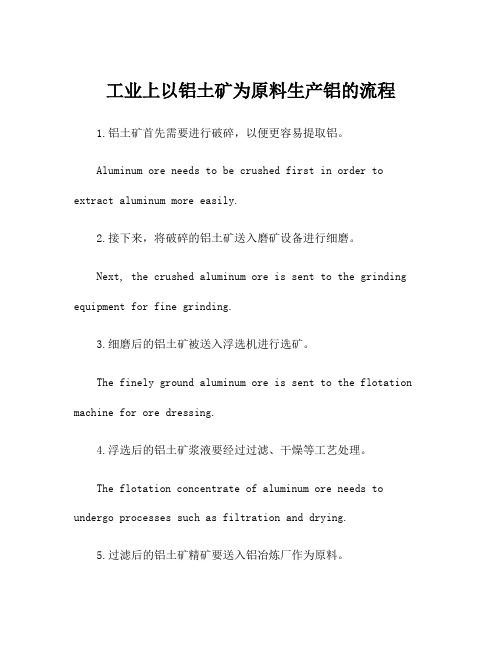 工业上以铝土矿为原料生产铝的流程

1.铝土矿首先需要进行破碎，以便更容易提取铝。

Aluminum ore needs to be crushed first in order to extract aluminum more easily.

2.接下来，将破碎的铝土矿送入磨矿设备进行细磨。

Next, the crushed aluminum ore is sent to the grinding equipment for fine grinding.

3.细磨后的铝土矿被送入浮选机进行选矿。

The finely ground aluminum ore is sent to the flotation machine for ore dressing.

4.浮选后的铝土矿浆液要经过过滤、干燥等工艺处理。

The flotation concentrate of aluminum ore needs to undergo processes such as filtration and drying.

5.过滤后的铝土矿精矿要送入铝冶炼厂作为原料。